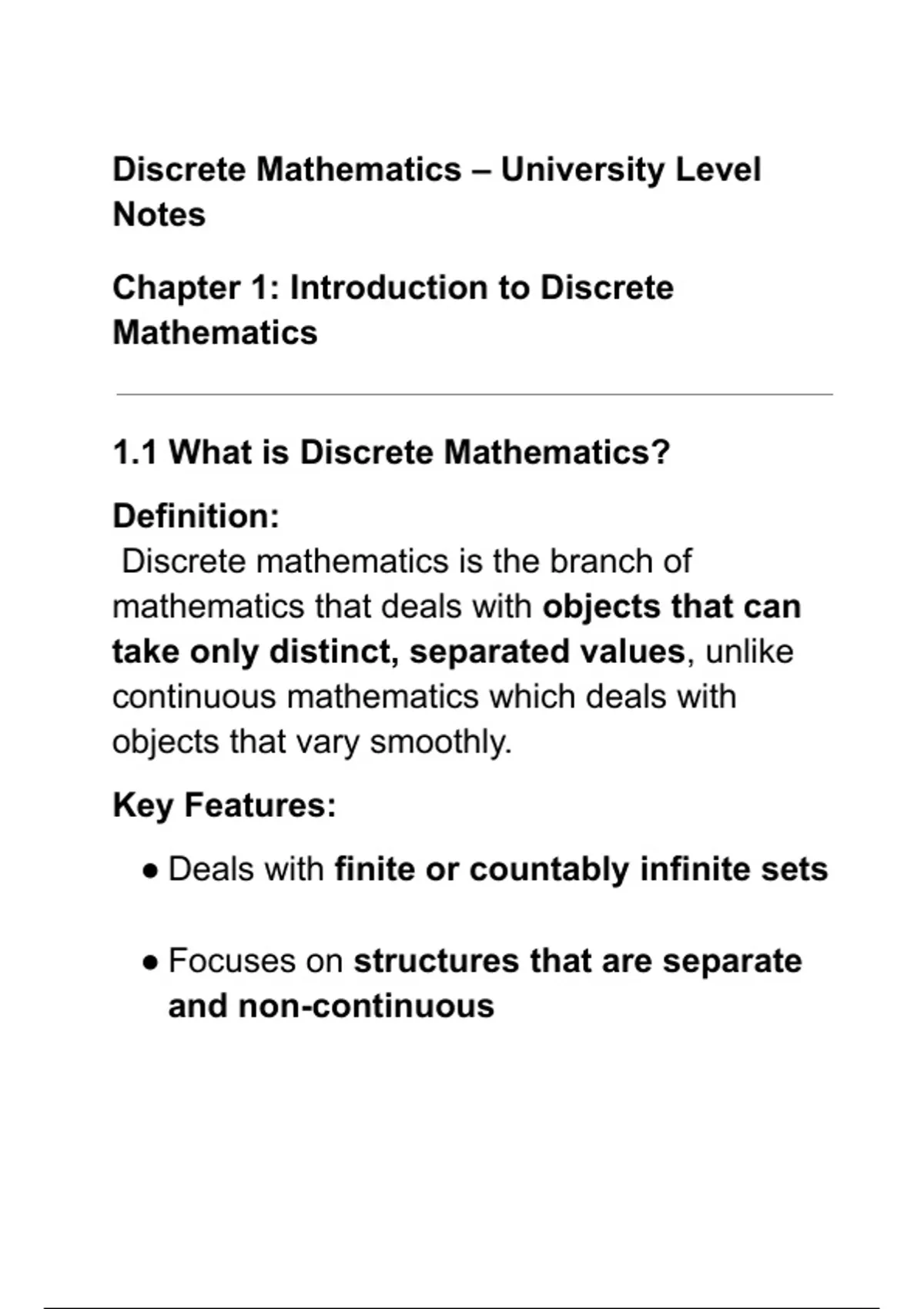 Discrete Mathematics – University Level Notes

Chapter 1: Introduction to Discrete Mathematics

1.1 What is Discrete Mathematics?

Definition:
Discrete mathematics is the branch of mathematics that deals with objects that can take only distinct, separated values, unlike continuous mathematics which deals with objects that vary smoothly.

Key Features:

● Deals with finite or countably infinite sets

● Focuses on structures that are separate and non-continuous